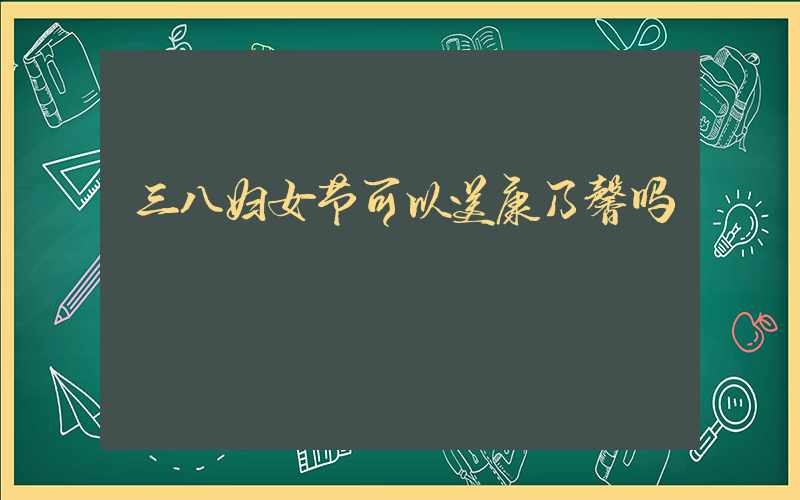 三八妇女节可以送康乃馨吗